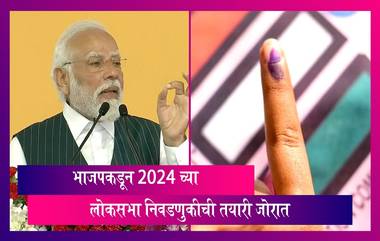 भाजपकडून 2024 च्या
लोकसभा निवडणुकीची तयारी जोरात